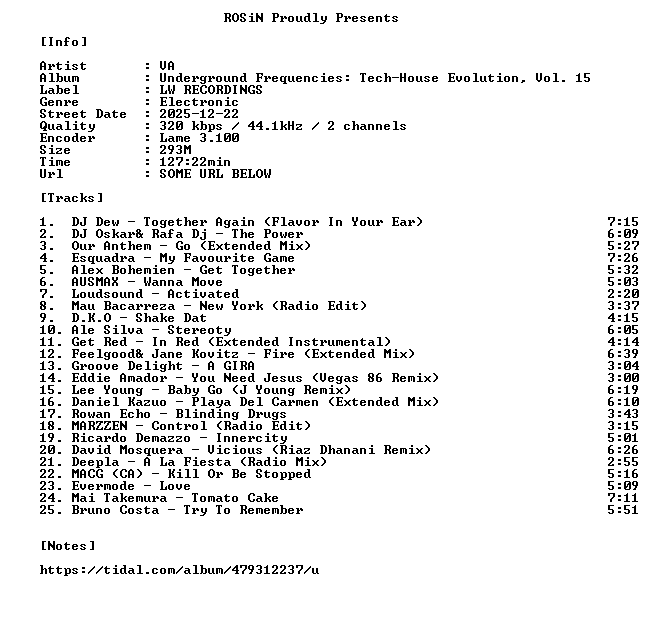 ROSiN Proudly Presents

[Info]

Artist : VA
Album : Underground Frequencies: Tech-House Evolution, Vol. 15
Label : LW RECORDINGS
Genre : Electronic
Street Date : 2025-12-22
Quality : 320 kbps / 44.1kHz / 2 channels
Encoder : Lame 3.100
Size : 293M
Time : 127:22min
Url : SOME URL BELOW

[Tracks]

1. DJ Dew - Together Again (Flavor In Your Ear) 7:15
2. DJ Oskar& Rafa Dj - The Power 6:09
3. Our Anthem - Go (Extended Mix) 5:27
4. Esquadra - My Favourite Game 7:26
5. Alex Bohemien - Get Together 5:32
6. AUSMAX - Wanna Move 5:03
7. Loudsound - Activated 2:20
8. Mau Bacarreza - New York (Radio Edit) 3:37
9. D.K.O - Shake Dat 4:15
10. Ale Silva - Stereoty 6:05
11. Get Red - In Red (Extended Instrumental) 4:14
12. Feelgood& Jane Kovitz - Fire (Extended Mix) 6:39
13. Groove Delight - A GIRA 3:04
14. Eddie Amador - You Need Jesus (Vegas 86 Remix) 3:00
15. Lee Young - Baby Go (J Young Remix) 6:19
16. Daniel Kazuo - Playa Del Carmen (Extended Mix) 6:10
17. Rowan Echo - Blinding Drugs 3:43
18. MARZZEN - Control (Radio Edit) 3:15
19. Ricardo Demazzo - Innercity 5:01
20. David Mosquera - Vicious (Riaz Dhanani Remix) 6:26
21. Deepla - A La Fiesta (Radio Mix) 2:55
22. MACG (CA) - Kill Or Be Stopped 5:16
23. Evermode - Love 5:09
24. Mai Takemura - Tomato Cake 7:11
25. Bruno Costa - Try To Remember 5:51

[Notes]

https://tidal.com/album/479312237/u